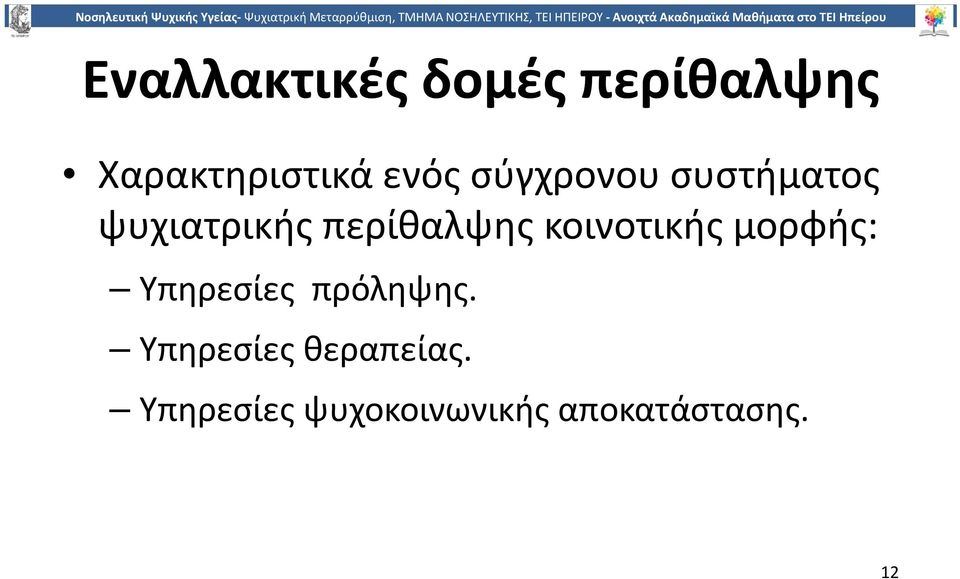 Νοσηλευτική Ψυχικής Υγείας- Ψυχιατρική Μεταρρύθμιση, ΤΜΗΜΑ ΝΟΣΗΛΕΥΤΙΚΗΣ, ΤΕΙ ΗΠΕΙΡΟΥ - Ανοιχτά Ακαδημαϊκά Μαθήματα στο ΤΕΙ Ηπείρου

Εναλλακτικές δομές περίθαλψης

• Χαρακτηριστικά ενός σύγχρονου συστήματος ψυχιατρικής περίθαλψης κοινοτικής μορφής:
– Υπηρεσίες πρόληψης.
– Υπηρεσίες θεραπείας.
– Υπηρεσίες ψυχοκοινωνικής αποκατάστασης.

12